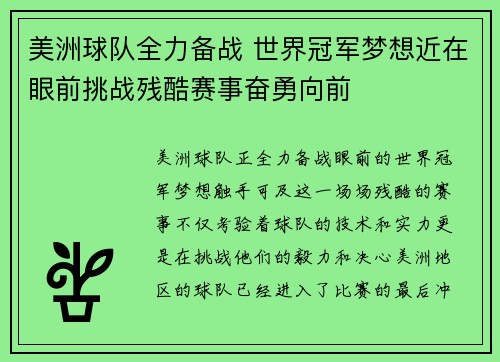 美洲球队全力备战 世界冠军梦想近在眼前挑战残酷赛事奋勇向前

美洲球队正全力备战眼前的世界冠军梦想触手可及这一场场残酷的赛事不仅考验着球队的技术和实力更是在挑战他们的毅力和决心美洲地区的球队已经进入了比赛的最后冲